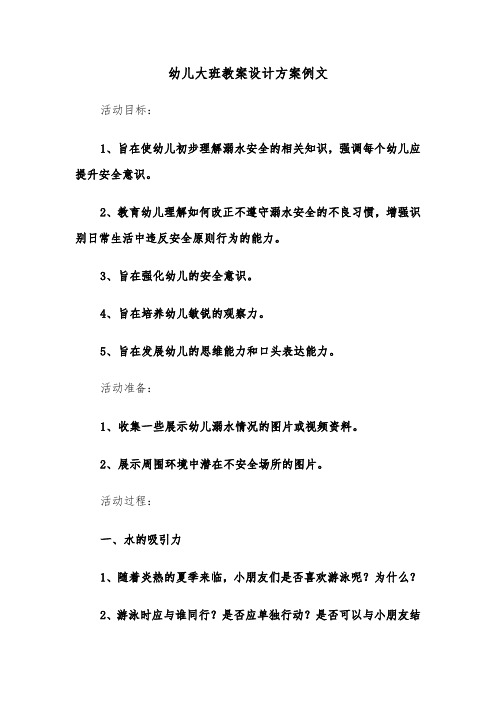 幼儿大班教案设计方案例文

活动目标:

1、旨在使幼儿初步理解溺水安全的相关知识，强调每个幼儿应提升安全意识。

2、教育幼儿理解如何改正不遵守溺水安全的不良习惯，增强识别日常生活中违反安全原则行为的能力。

3、旨在强化幼儿的安全意识。

4、旨在培养幼儿敏锐的观察力。

5、旨在发展幼儿的思维能力和口头表达能力。

活动准备:

1、收集一些展示幼儿溺水情况的图片或视频资料。

2、展示周围环境中潜在不安全场所的图片。

活动过程:

一、水的吸引力

1、随着炎热的夏季来临，小朋友们是否喜欢游泳呢？为什么？

2、游泳时应与谁同行？是否应单独行动？是否可以与小朋友结